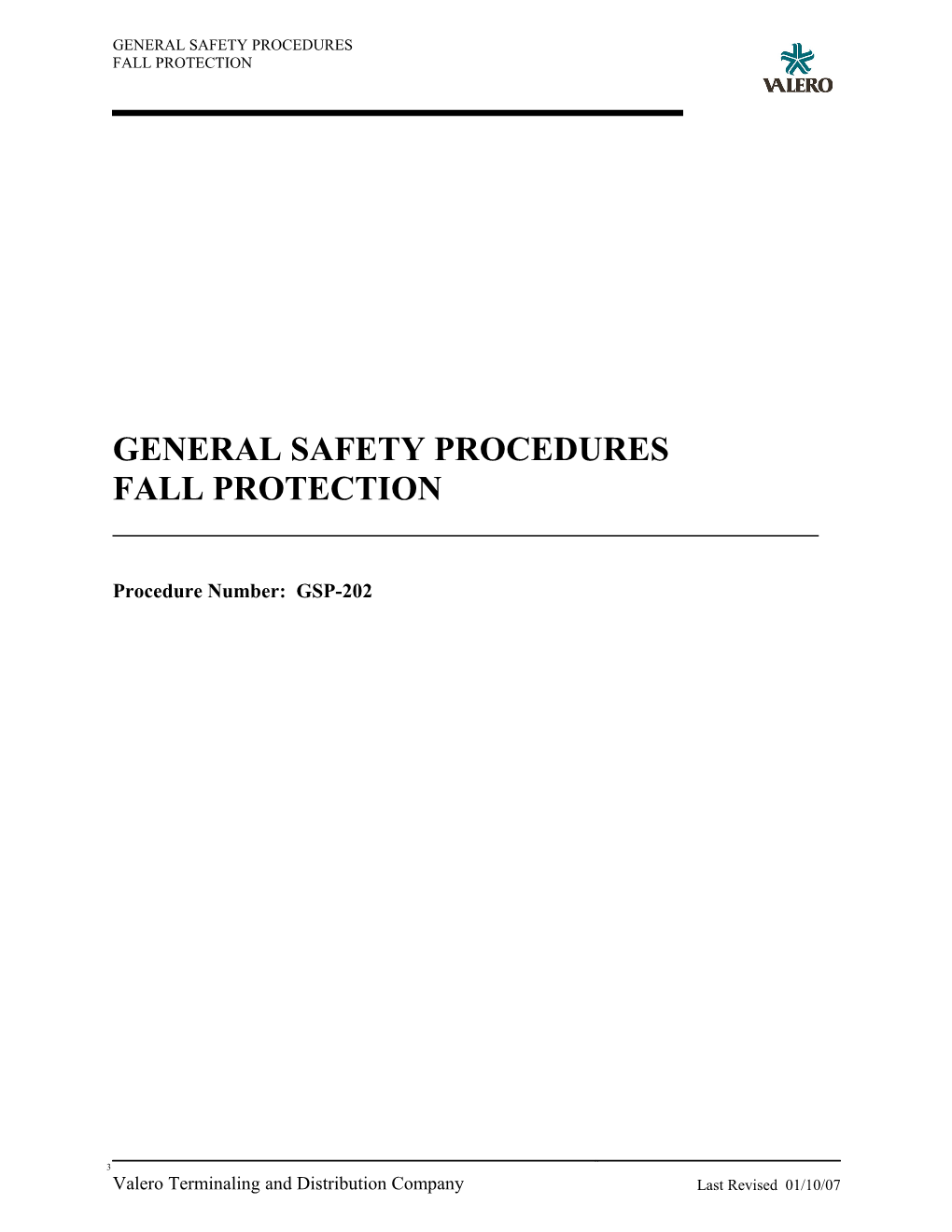 GENERAL SAFETY PROCEDURES
FALL PROTECTION

VALERO

GENERAL SAFETY PROCEDURES
FALL PROTECTION

Procedure Number: GSP-202

3

Valero Terminaling and Distribution Company

Last Revised 01/10/07